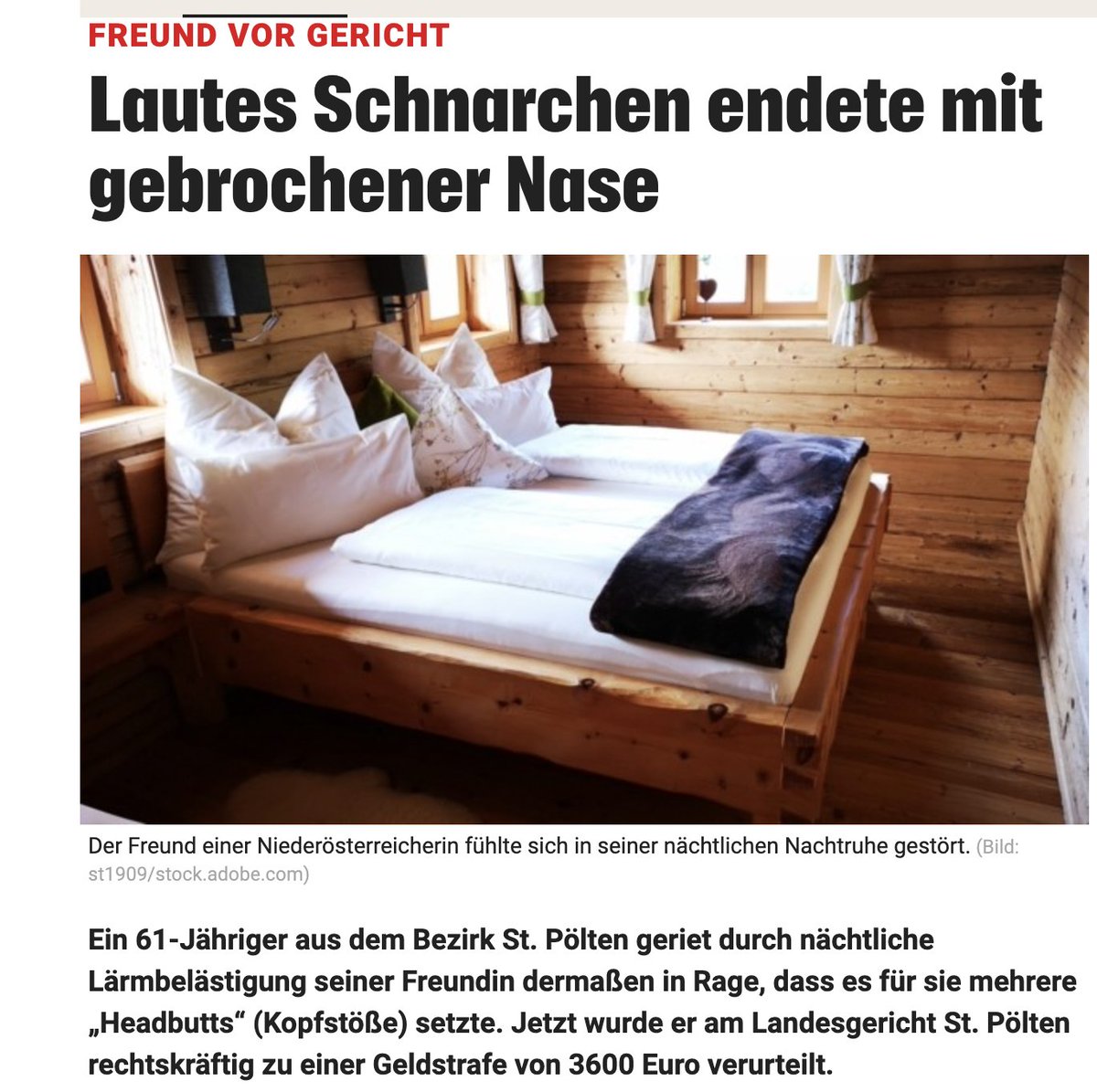 FREUND VOR GERICHT

Lautes Schnarchen endete mit gebrochener Nase

Der Freund einer Niederösterreicherin fühlte sich in seiner nächtlichen Nachtruhe gestört. (Bild: st1909/stock.adobe.com)

Ein 61-Jähriger aus dem Bezirk St. Pölten geriet durch nächtliche Lärmbelästigung seiner Freundin dermaßen in Rage, dass es für sie mehrere „Headbutts“ (Kopfstöße) setzte. Jetzt wurde er am Landesgericht St. Pölten rechtskräftig zu einer Geldstrafe von 3600 Euro verurteilt.